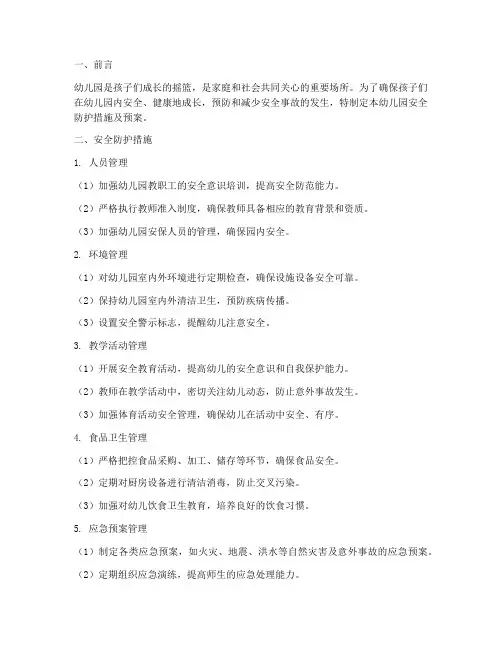 一、前言

幼儿园是孩子们成长的摇篮，是家庭和社会共同关心的重要场所。为了确保孩子们在幼儿园内安全、健康地成长，预防和减少安全事故的发生，特制定本幼儿园安全防护措施及预案。

二、安全防护措施

1. 人员管理

（1）加强幼儿园教职工的安全意识培训，提高安全防范能力。

（2）严格执行教师准入制度，确保教师具备相应的教育背景和资质。

（3）加强幼儿园安保人员的管理，确保园内安全。

2. 环境管理

（1）对幼儿园室内外环境进行定期检查，确保设施设备安全可靠。

（2）保持幼儿园室内外清洁卫生，预防疾病传播。

（3）设置安全警示标志，提醒幼儿注意安全。

3. 教学活动管理

（1）开展安全教育活动，提高幼儿的安全意识和自我保护能力。

（2）教师在教学活动中，密切关注幼儿动态，防止意外事故发生。

（3）加强体育活动安全管理，确保幼儿在活动中安全、有序。

4. 食品卫生管理

（1）严格把控食品采购、加工、储存等环节，确保食品安全。

（2）定期对厨房设备进行清洁消毒，防止交叉污染。

（3）加强对幼儿饮食卫生教育，培养良好的饮食习惯。

5. 应急预案管理

（1）制定各类应急预案，如火灾、地震、洪水等自然灾害及意外事故的应急预案。

（2）定期组织应急演练，提高师生的应急处理能力。